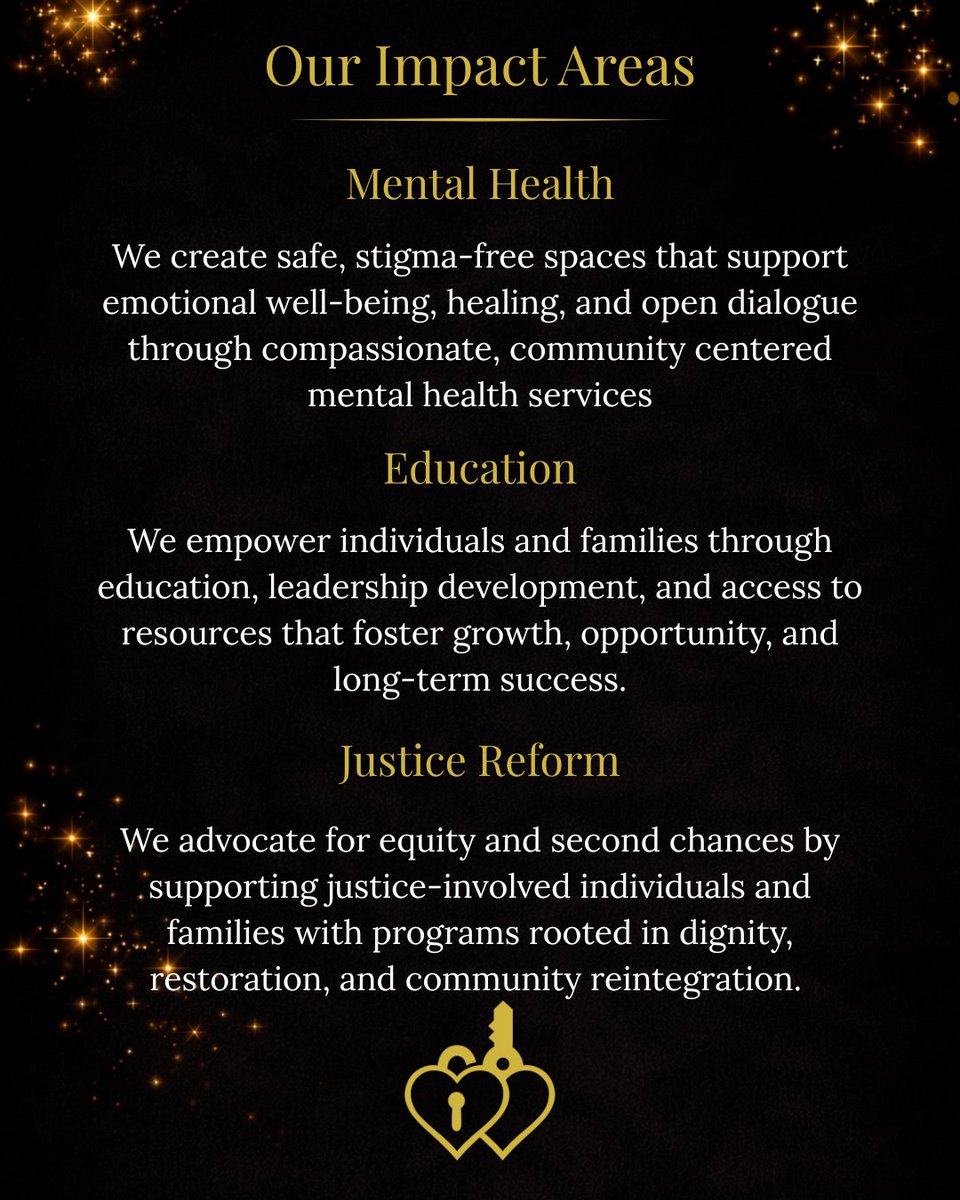 Our Impact Areas

Mental Health

We create safe, stigma-free spaces that support emotional well-being, healing, and open dialogue through compassionate, community centered mental health services

Education

We empower individuals and families through education, leadership development, and access to resources that foster growth, opportunity, and long-term success.

Justice Reform

We advocate for equity and second chances by supporting justice-involved individuals and families with programs rooted in dignity, restoration, and community reintegration.